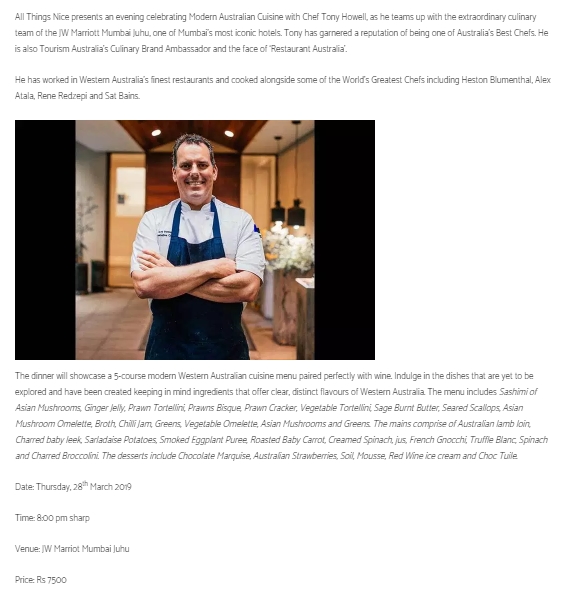 All Things Nice presents an evening celebrating Modern Australian Cuisine with Chef Tony Howell, as he teams up with the extraordinary culinary team of the JW Marriott Mumbai Juhu, one of Mumbai's most iconic hotels. Tony has garnered a reputation of being one of Australia's Best Chefs. He is also Tourism Australia's Culinary Brand Ambassador and the face of 'Restaurant Australia'.

He has worked in Western Australia's finest restaurants and cooked alongside some of the World's Greatest Chefs including Heston Blumenthal, Alex Atala, Rene Redzepi and Sat Bains.

The dinner will showcase a 5-course modern Western Australian cuisine menu paired perfectly with wine. Indulge in the dishes that are yet to be explored and have been created keeping in mind ingredients that offer clear, distinct flavours of Western Australia. The menu includes Sashimi of Asian Mushrooms, Ginger Jelly, Prawn Tortellini, Prawns Bisque, Prawn Cracker, Vegetable Tortellini, Sage Burnt Butter, Seared Scallops, Asian Mushroom Omelette, Broth, Chilli Jam, Greens, Vegetable Omelette, Asian Mushrooms and Greens. The mains comprise of Australian lamb loin, Charred baby leek, Sarladaise Potatoes, Smoked Eggplant Puree, Roasted Baby Carrot, Creamed Spinach, jus, French Gnocchi, Truffle Blanc, Spinach and Charred Broccolini. The desserts include Chocolate Marquise, Australian Strawberries, Soil, Mousse, Red Wine ice cream and Choc Tuile.

Date: Thursday, 28$^{th}$ March 2019

Time: 8:00 pm sharp

Venue: JW Marriot Mumbai Juhu

Price: Rs 7500